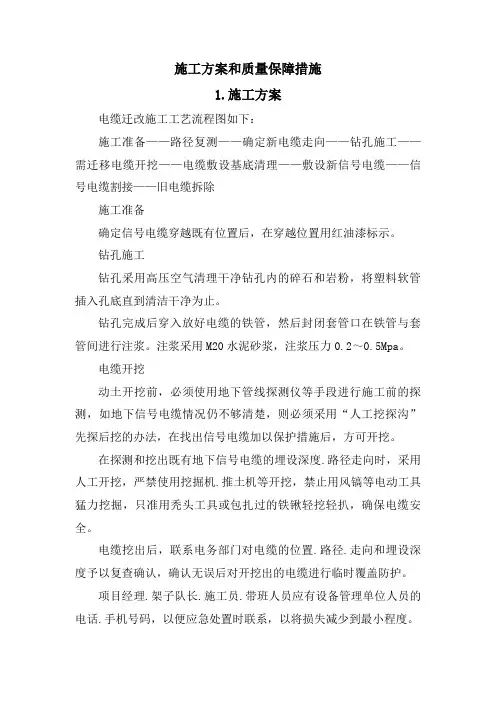 施工方案和质量保障措施

1.施工方案

电缆迁改施工工艺流程图如下：

施工准备——路径复测——确定新电缆走向——钻孔施工——需迁移电缆开挖——电缆敷设基底清理——敷设新信号电缆——信号电缆割接——旧电缆拆除

施工准备

确定信号电缆穿越既有位置后，在穿越位置用红油漆标示。

钻孔施工

钻孔采用高压空气清理干净钻孔内的碎石和岩粉，将塑料软管插入孔底直到清洁干净为止。

钻孔完成后穿入放好电缆的铁管，然后封闭套管口在铁管与套管间进行注浆。注浆采用M20水泥砂浆，注浆压力0.2～0.5Mpa。

电缆开挖

动土开挖前，必须使用地下管线探测仪等手段进行施工前的探测，如地下信号电缆情况仍不够清楚，则必须采用“人工挖探沟”先探后挖的办法，在找出信号电缆加以保护措施后，方可开挖。

在探测和挖出既有地下信号电缆的埋设深度.路径走向时，采用人工开挖，严禁使用挖掘机.推土机等开挖，禁止用风镐等电动工具猛力挖掘，只准用秃头工具或包扎过的铁锹轻挖轻扒，确保电缆安全。

电缆挖出后，联系电务部门对电缆的位置.路径.走向和埋设深度予以复查确认，确认无误后对开挖出的电缆进行临时覆盖防护。

项目经理.架子队长.施工员.带班人员应有设备管理单位人员的电话.手机号码，以便应急处置时联系，以将损失减少到最小程度。